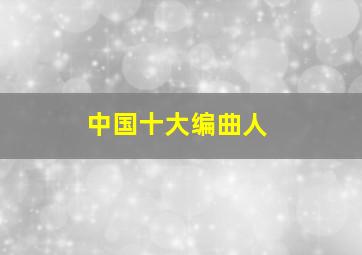 中国十大编曲人